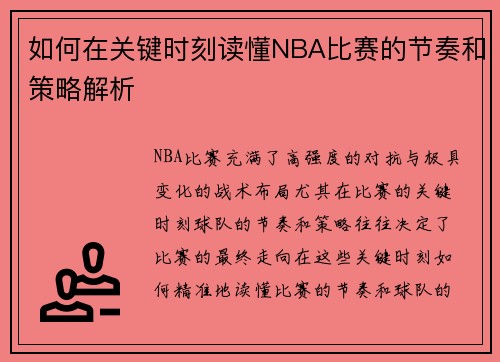 如何在关键时刻读懂NBA比赛的节奏和策略解析

NBA比赛充满了高强度的对抗与极具变化的战术布局尤其在比赛的关键时刻球队的节奏和策略往往决定了比赛的最终走向在这些关键时刻如何精准地读懂比赛的节奏和球队的